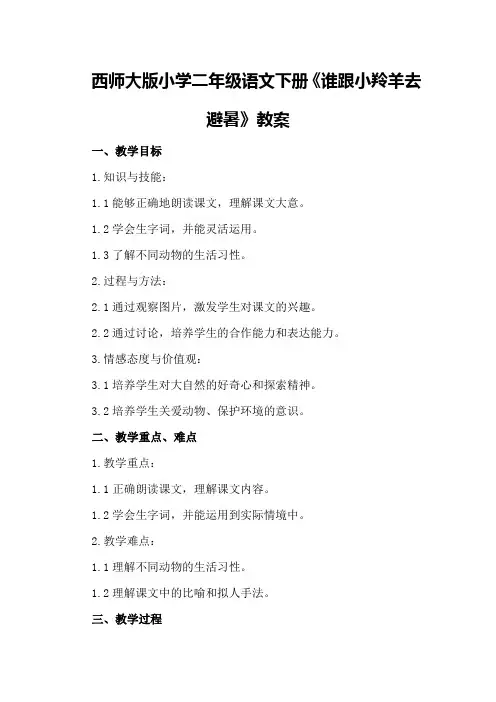 西师大版小学二年级语文下册《谁跟小羚羊去避暑》教案

一、教学目标

1.知识与技能：

1.1 能够正确地朗读课文，理解课文大意。

1.2 学会生字词，并能灵活运用。

1.3 了解不同动物的生活习性。

2.过程与方法：

2.1 通过观察图片，激发学生对课文的兴趣。

2.2 通过讨论，培养学生的合作能力和表达能力。

3.情感态度与价值观：

3.1 培养学生对大自然的好奇心和探索精神。

3.2 培养学生关爱动物、保护环境的意识。

二、教学重点、难点

1.教学重点：

1.1 正确朗读课文，理解课文内容。

1.2 学会生字词，并能运用到实际情境中。

2.教学难点：

1.1 理解不同动物的生活习性。

1.2 理解课文中的比喻和拟人手法。

三、教学过程